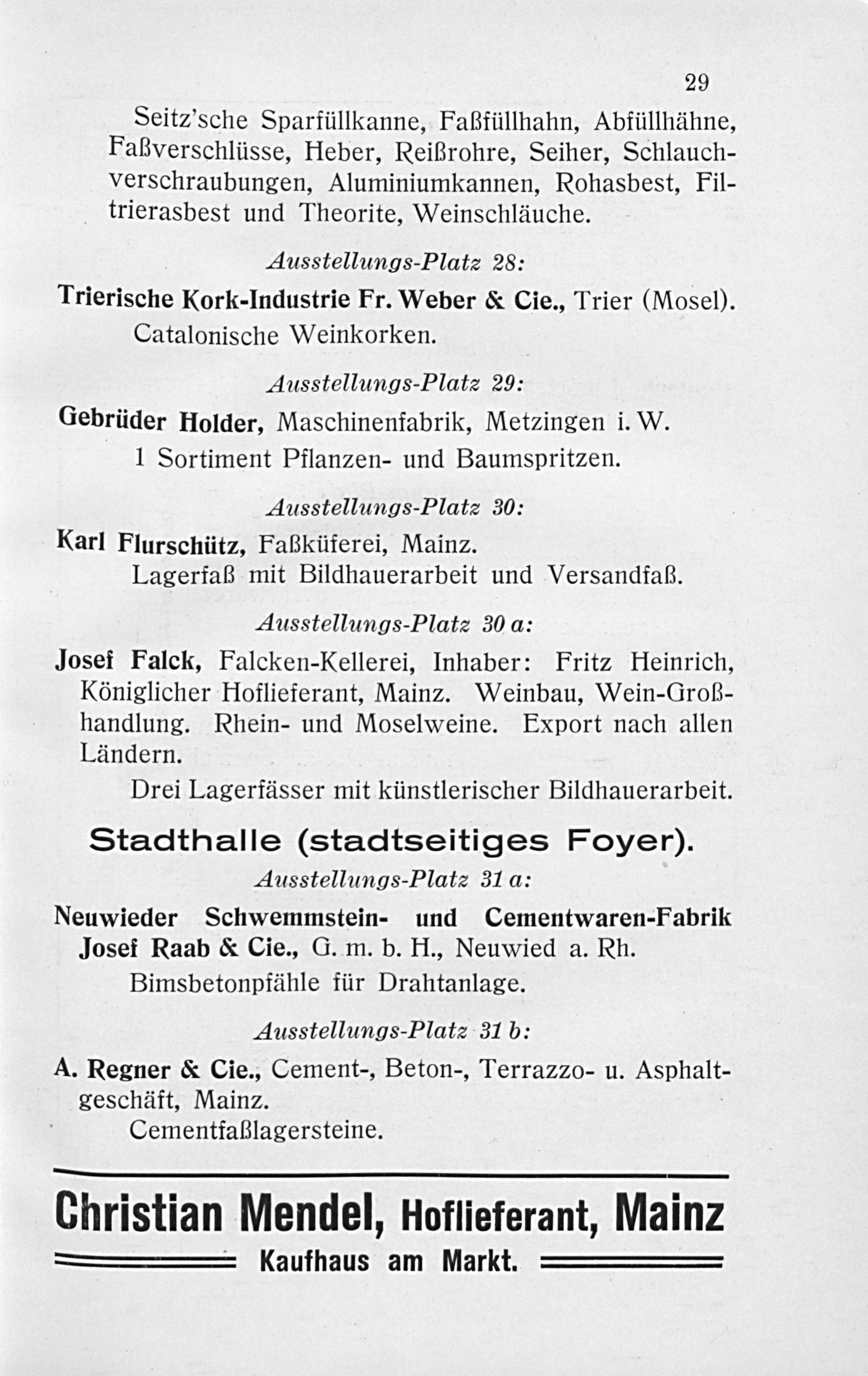 29

Seitz'sche Sparfüllkanne, Faßfüllhahn, Abfüllhähne, Faßverschlüsse, Heber, Reißrohre, Seiher, Schlauchverschraubungen, Aluminiumkannen, Rohasbest, Filtrierasbest und Theorite, Weinschläuche.

Ausstellungs-Platz 28:

Trierische Kork-Industrie Fr. Weber & Cie., Trier (Mosel).
Catalonische Weinkorken.

Ausstellungs-Platz 29:

Gebrüder Holder, Maschinenfabrik, Metzingen i. W.
1 Sortiment Pflanzen- und Baumspritzen.

Ausstellungs-Platz 30:

Karl Flurschütz, Faßküferei, Mainz.
Lagerfaß mit Bildhauerarbeit und Versandfaß.

Ausstellungs-Platz 30 a:

Josef Falck, Falcken-Kellerei, Inhaber: Fritz Heinrich, Königlicher Hoflieferant, Mainz. Weinbau, Wein-Großhandlung. Rhein- und Moselweine. Export nach allen Ländern.
Drei Lagerfässer mit künstlerischer Bildhauerarbeit.

Stadthalle (stadtseitiges Foyer).

Ausstellungs-Platz 31 a:

Neuwieder Schwemmstein- und Cementwaren-Fabrik Josef Raab & Cie., G. m. b. H., Neuwied a. Rh.
Bimsbetonpfähle für Drahtanlage.

Ausstellungs-Platz 31 b:

A. Regner & Cie., Cement-, Beton-, Terrazzo- u. Asphaltgeschäft, Mainz.
Cementfaßlagersteine.

Christian Mendel, Hoflieferant, Mainz
Kaufhaus am Markt.